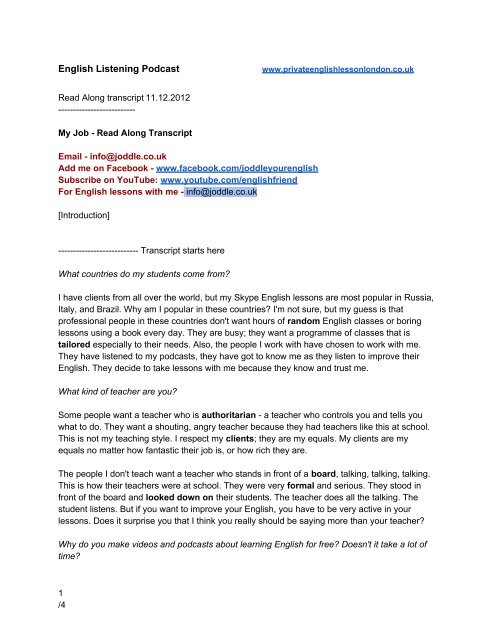 English Listening Podcast www.privateenglishlessonlondon.co.uk

Read Along transcript 11.12.2012
--------------------------

My Job - Read Along Transcript

Email - info@joddle.co.uk
Add me on Facebook - www.facebook.com/joddleyourenglish
Subscribe on YouTube: www.youtube.com/englishfriend
For English lessons with me - info@joddle.co.uk

[Introduction]

-------------------------- Transcript starts here

What countries do my students come from?

I have clients from all over the world, but my Skype English lessons are most popular in Russia, Italy, and Brazil. Why am I popular in these countries? I'm not sure, but my guess is that professional people in these countries don't want hours of random English classes or boring lessons using a book every day. They are busy; they want a programme of classes that is tailored especially to their needs. Also, the people I work with have chosen to work with me. They have listened to my podcasts, they have got to know me as they listen to improve their English. They decide to take lessons with me because they know and trust me.

What kind of teacher are you?

Some people want a teacher who is authoritarian - a teacher who controls you and tells you what to do. They want a shouting, angry teacher because they had teachers like this at school. This is not my teaching style. I respect my clients; they are my equals. My clients are my equals no matter how fantastic their job is, or how rich they are.

The people I don't teach want a teacher who stands in front of a board, talking, talking, talking. This is how their teachers were at school. They were very formal and serious. They stood in front of the board and looked down on their students. The teacher does all the talking. The student listens. But if you want to improve your English, you have to be very active in your lessons. Does it surprise you that I think you really should be saying more than your teacher?

Why do you make videos and podcasts about learning English for free? Doesn't it take a lot of time?

1
/4